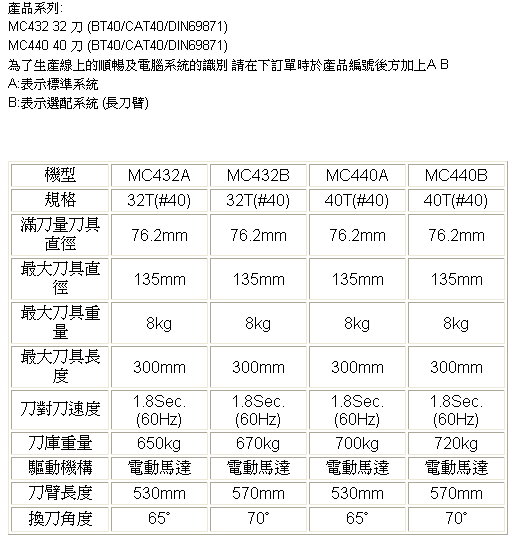 產品系列:
MC432 32 刀 (BT40/CAT40/DIN69871)
MC440 40 刀 (BT40/CAT40/DIN69871)
為了生產線上的順暢及電腦系統的識別 請在下訂單時於產品編號後方加上A B
A:表示標準系統
B:表示選配系統 (長刀臂)

| 機型 | MC432A | MC432B | MC440A | MC440B |
|---|---|---|---|---|
| 規格 | 32T(#40) | 32T(#40) | 40T(#40) | 40T(#40) |
| 滿刀量刀具直徑 | 76.2mm | 76.2mm | 76.2mm | 76.2mm |
| 最大刀具直徑 | 135mm | 135mm | 135mm | 135mm |
| 最大刀具重量 | 8kg | 8kg | 8kg | 8kg |
| 最大刀具長度 | 300mm | 300mm | 300mm | 300mm |
| 刀對刀速度 | 1.8Sec. (60Hz) | 1.8Sec. (60Hz) | 1.8Sec. (60Hz) | 1.8Sec. (60Hz) |
| 刀庫重量 | 650kg | 670kg | 700kg | 720kg |
| 驅動機構 | 電動馬達 | 電動馬達 | 電動馬達 | 電動馬達 |
| 刀臂長度 | 530mm | 570mm | 530mm | 570mm |
| 換刀角度 | 65° | 70° | 65° | 70° |